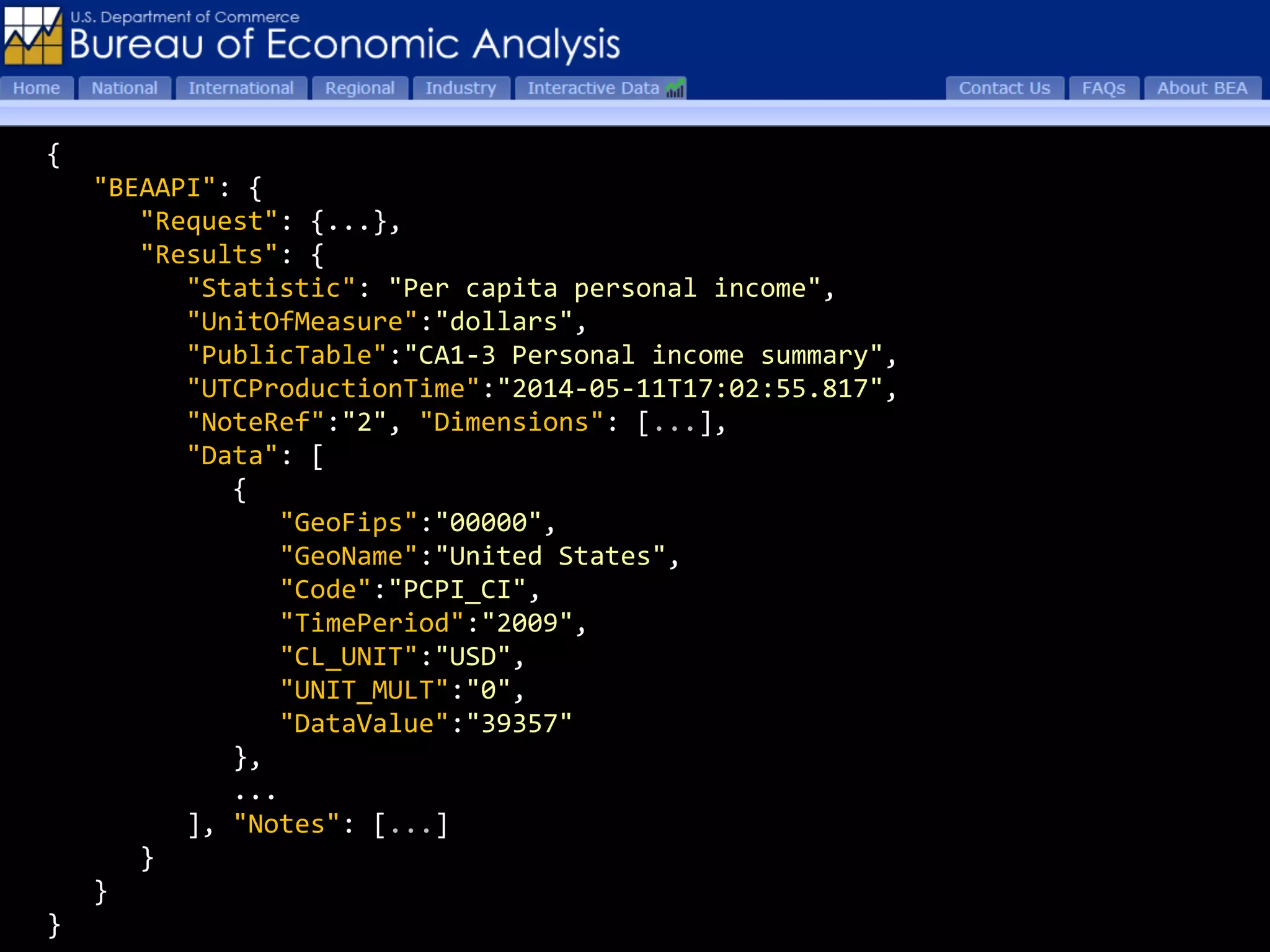 U.S. Department of Commerce
Bureau of Economic Analysis

Home National International Regional Industry Interactive Data Contact Us FAQs About BEA

{
  "BEAAPI": {
    "Request": {...},
    "Results": {
      "Statistic": "Per capita personal income",
      "UnitOfMeasure":"dollars",
      "PublicTable":"CA1-3 Personal income summary",
      "UTCProductionTime":"2014-05-11T17:02:55.817",
      "NoteRef":"2", "Dimensions": [...],
      "Data": [
        {
          "GeoFips":"00000",
          "GeoName":"United States",
          "Code":"PCPI_CI",
          "TimePeriod":"2009",
          "CL_UNIT":"USD",
          "UNIT_MULT":"0",
          "DataValue":"39357"
        },
        ...
      ], "Notes": [...]
    }
  }
}